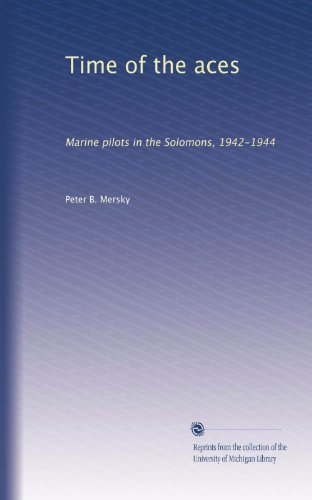 Time of the aces

Marine pilots in the Solomons, 1942-1944

Peter B. Mersky

Reprints from the collection of the University of Michigan Library